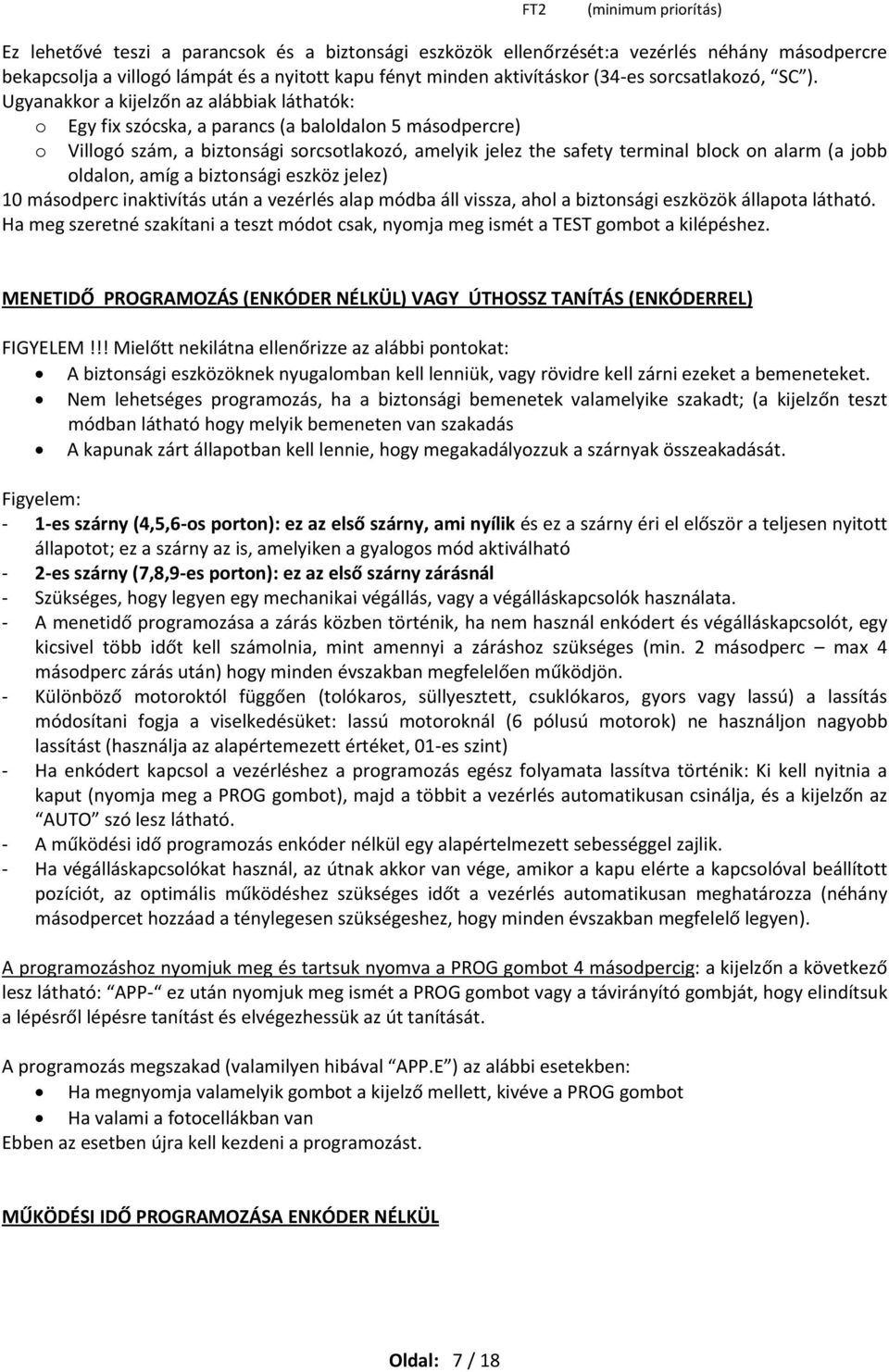 FT2 (minimum prioritás)

Ez lehetővé teszi a parancsok és a biztonsági eszközök ellenőrzését:a vezérlés néhány másodpercre bekapcsolja a villogó lámpát és a nyitott kapu fényt minden aktivításkor (34-es sorcsatlakozó, "SC"). Ugyanakkor a kijelzőn az alábbiak láthatók:
o Egy fix szócska, a parancs (a baloldalon 5 másodpercre)
o Villogó szám, a biztonsági sorcsotlakozó, amelyik jelez the safety terminal block on alarm (a jobb oldalon, amíg a biztonsági eszköz jelez)
10 másodperc inaktivítás után a vezérlés alap módba áll vissza, ahol a biztonsági eszközök állapota látható. Ha meg szeretné szakítani a teszt módot csak, nyomja meg ismét a TEST gombot a kilépéshez.

MENETIDŐ PROGRAMOZÁS (ENKÓDER NÉLKÜL) VAGY ÚTHOSSZ TANÍTÁS (ENKÓDERREL)

FIGYELEM!!! Mielőtt nekilátna ellenőrizze az alábbi pontokat:
• A biztonsági eszközöknek nyugalomban kell lenniük, vagy rövidre kell zárni ezeket a bemeneteket.
• Nem lehetséges programozás, ha a biztonsági bemenetek valamelyike szakadt; (a kijelzőn teszt módban látható hogy melyik bemeneten van szakadás
• A kapunak zárt állapotban kell lennie, hogy megakadályozzuk a szárnyak összeakadását.

Figyelem:
- 1-es szárny (4,5,6-os porton): ez az első szárny, ami nyílik és ez a szárny éri el először a teljesen nyitott állapotot; ez a szárny az is, amelyiken a gyalogos mód aktiválható
- 2-es szárny (7,8,9-es porton): ez az első szárny zárásnál
- Szükséges, hogy legyen egy mechanikai végállás, vagy a végálláskapcsolók használata.
- A menetidő programozása a zárás közben történik, ha nem használ enkódert és végálláskapcsolót, egy kicsivel több időt kell számolnia, mint amennyi a záráshoz szükséges (min. 2 másodperc – max 4 másodperc zárás után) hogy minden évszakban megfelelően működjön.
- Különböző motoroktól függően (tolókaros, süllyesztett, csuklókaros, gyors vagy lassú) a lassítás módosítani fogja a viselkedésüket: lassú motoroknál (6 pólusú motorok) ne használjon nagyobb lassítást (használja az alapértemezett értéket, 01-es szint)
- Ha enkódert kapcsol a vezérléshez a programozás egész folyamata lassítva történik: Ki kell nyitnia a kaput (nyomja meg a PROG gombot), majd a többit a vezérlés automatikusan csinálja, és a kijelzőn az "AUTO" szó lesz látható.
- A működési idő programozás enkóder nélkül egy alapértelmezett sebességgel zajlik.
- Ha végálláskapcsolókat használ, az útnak akkor van vége, amikor a kapu elérte a kapcsolóval beállított pozíciót, az optimális működéshez szükséges időt a vezérlés automatikusan meghatározza (néhány másodpercet hozzáad a ténylegesen szükségeshez, hogy minden évszakban megfelelő legyen).

A programozáshoz nyomjuk meg és tartsuk nyomva a PROG gombot 4 másodpercig: a kijelzőn a következő lesz látható: "APP-" ez után nyomjuk meg ismét a PROG gombot vagy a távirányító gombját, hogy elindítsuk a lépésről lépésre tanítást és elvégezhessük az út tanítását.

A programozás megszakad (valamilyen hibával "APP.E") az alábbi esetekben:
• Ha megnyomja valamelyik gombot a kijelző mellett, kivéve a PROG gombot
• Ha valami a fotocellákban van
Ebben az esetben újra kell kezdeni a programozást.

MŰKÖDÉSI IDŐ PROGRAMOZÁSA ENKÓDER NÉLKÜL

Oldal: 7 / 18